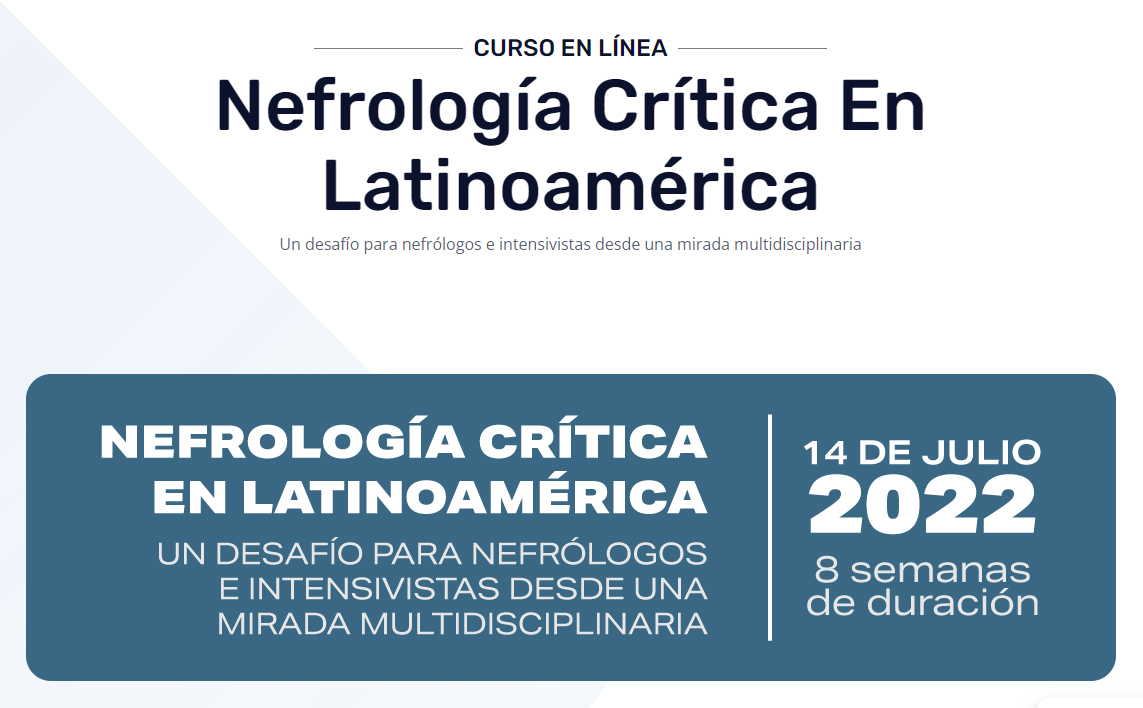 CURSO EN LÍNEA

Nefrología Crítica En Latinoamérica

Un desafío para nefrólogos e intensivistas desde una mirada multidisciplinaria

NEFROLOGÍA CRÍTICA EN LATINOAMÉRICA

UN DESAFÍO PARA NEFRÓLOGOS E INTENSIVISTAS DESDE UNA MIRADA MULTIDISCIPLINARIA

14 DE JULIO
2022
8 semanas de duración